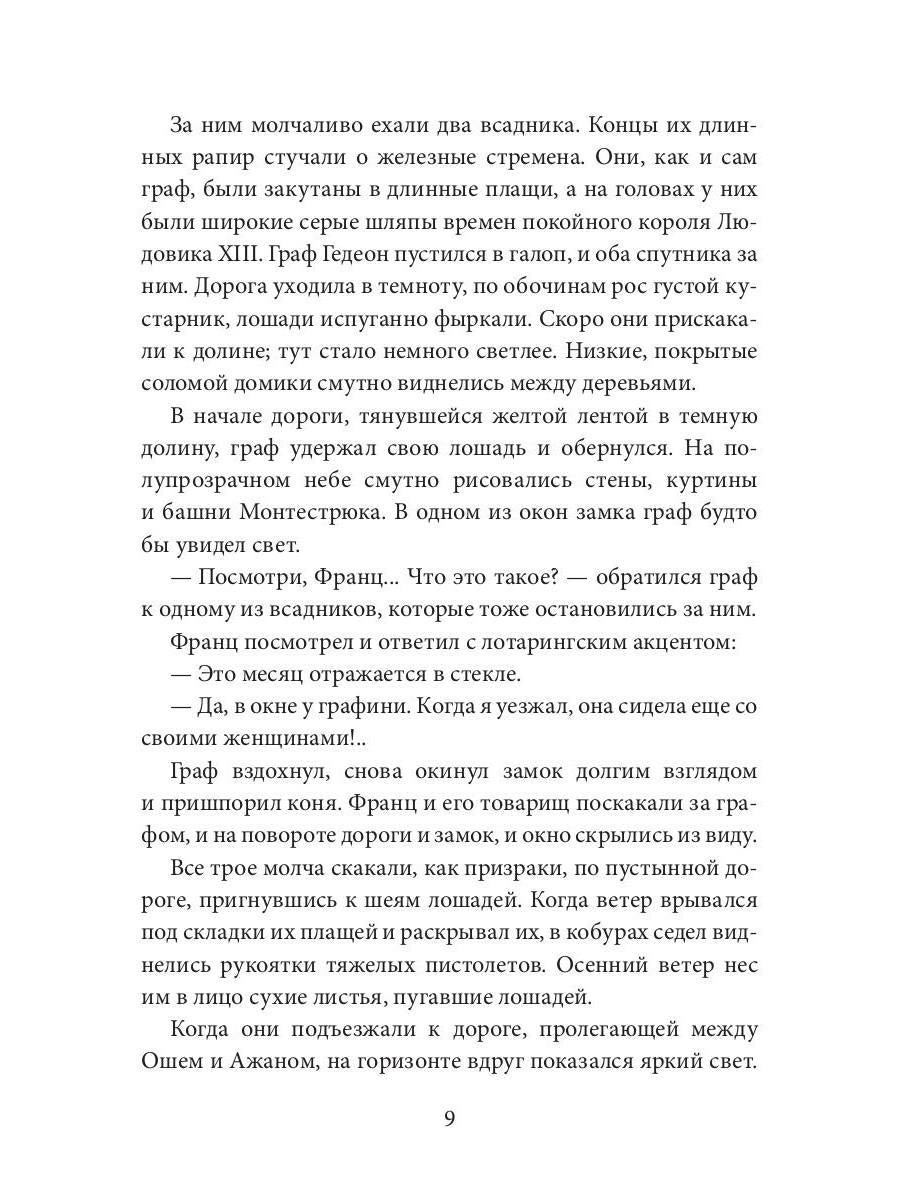 За ним молчаливо ехали два всадника. Концы их длинных рапир стучали о железные стремена. Они, как и сам граф, были закутаны в длинные плащи, а на головах у них были широкие серые шляпы времен покойного короля Людовика XIII. Граф Гедеон пустился в галоп, и оба спутника за ним. Дорога уходила в темноту, по обочинам рос густой кустарник, лошади испуганно фыркали. Скоро они прискакали к долине; тут стало немного светлее. Низкие, покрытые соломой домики смутно виднелись между деревьями.

В начале дороги, тянувшейся желтой лентой в темную долину, граф удержал свою лошадь и обернулся. На полупрозрачном небе смутно рисовались стены, куртины и башни Монтестрюка. В одном из окон замка граф будто бы увидел свет.

— Посмотри, Франц... Что это такое? — обратился граф к одному из всадников, которые тоже остановились за ним.

Франц посмотрел и ответил с лотарингским акцентом:

— Это месяц отражается в стекле.

— Да, в окне у графини. Когда я уезжал, она сидела еще со своими женщинами!..

Граф вздохнул, снова окинул замок долгим взглядом и пришпорил коня. Франц и его товарищ поскакали за графом, и на повороте дороги и замок, и окно скрылись из виду.

Все трое молча скакали, как призраки, по пустынной дороге, пригнувшись к шеям лошадей. Когда ветер врывался под складки их плащей и раскрывал их, в кобурах седел виднелись рукоятки тяжелых пистолетов. Осенний ветер нес им в лицо сухие листья, пугавшие лошадей.

Когда они подъезжали к дороге, пролегающей между Ошем и Ажаном, на горизонте вдруг показался яркий свет.

9